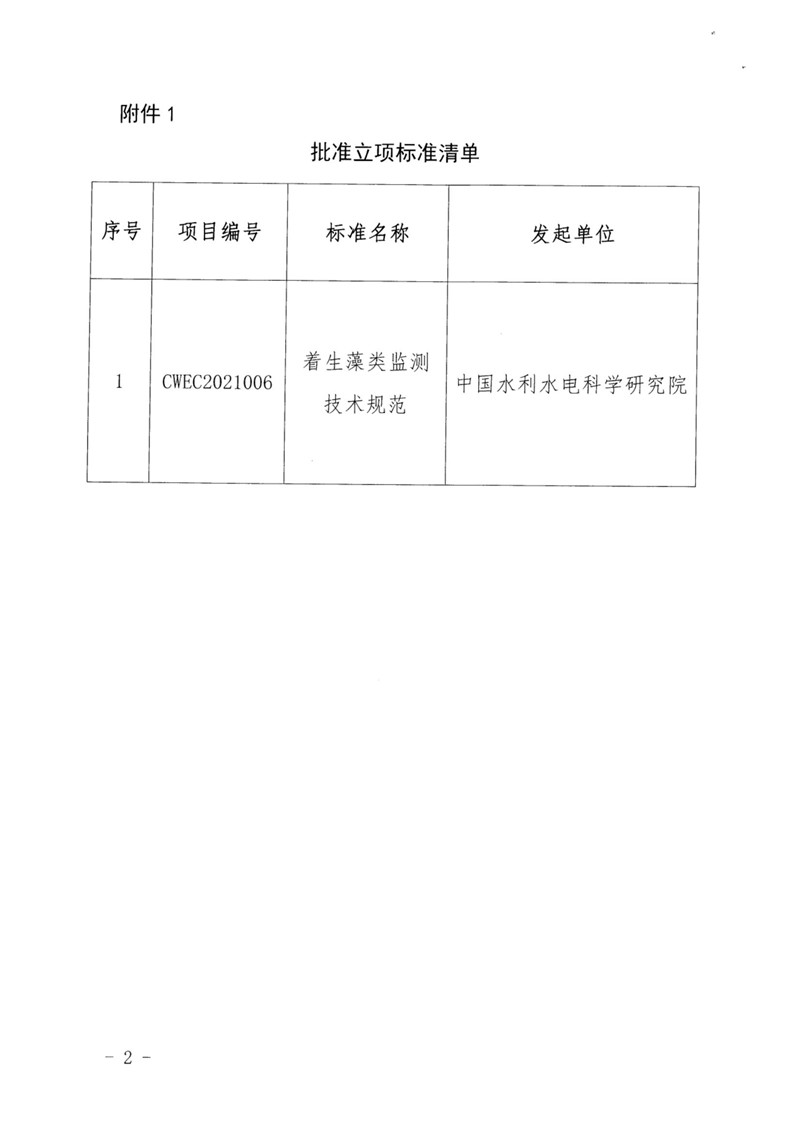 附件1

批准立项标准清单

| 序号 | 项目编号 | 标准名称 | 发起单位 |
|---|---|---|---|
| 1 | CWEC2021006 | 着生藻类监测技术规范 | 中国水利水电科学研究院 |

- 2 -